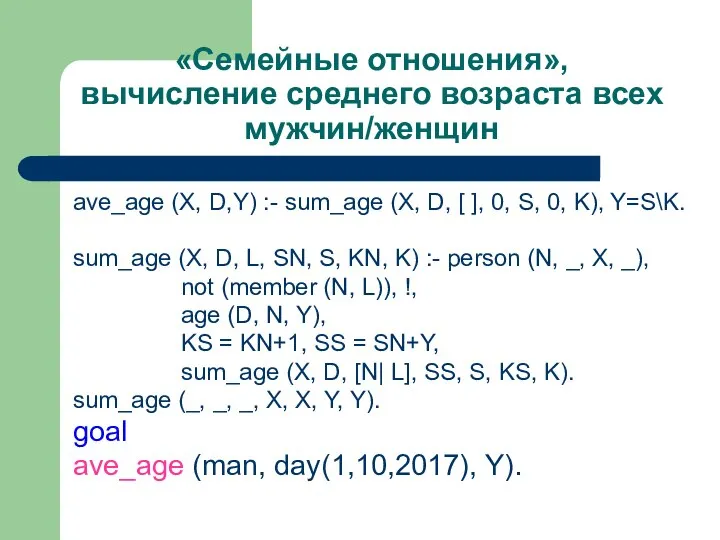 «Семейные отношения», вычисление среднего возраста всех мужчин/женщин

ave_age (X, D,Y) :- sum_age (X, D, [ ], 0, S, 0, K), Y=S\K.

sum_age (X, D, L, SN, S, KN, K) :- person (N, _, X, _),
not (member (N, L)), !,
age (D, N, Y),
KS = KN+1, SS = SN+Y,
sum_age (X, D, [N| L], SS, S, KS, K).
sum_age (_, _, _, X, X, Y, Y).
goal
ave_age (man, day(1,10,2017), Y).